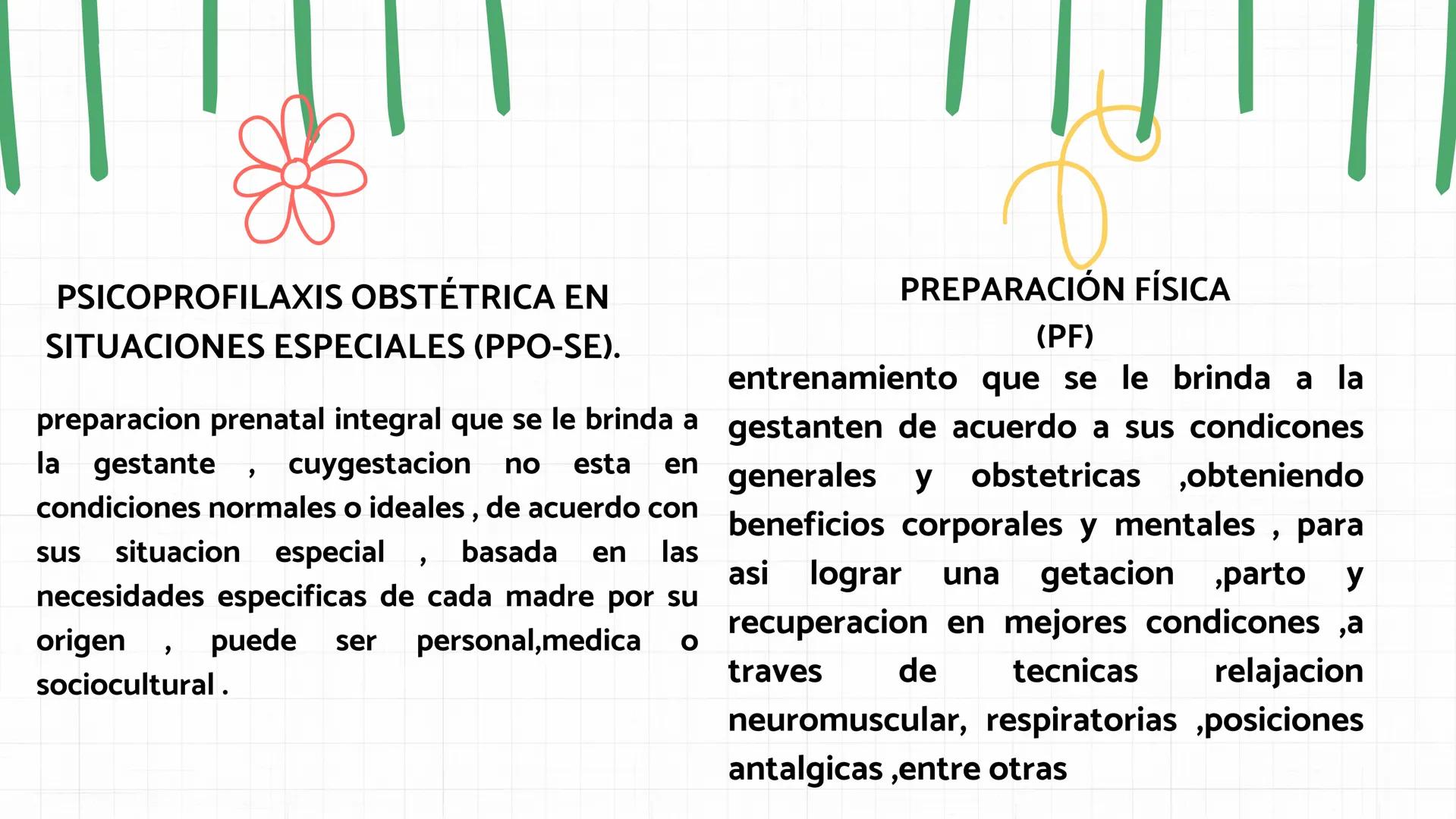 PSICOPROFILAXIS OBSTÉTRICA EN SITUACIONES ESPECIALES (PPO-SE).

preparacion prenatal integral que se le brinda a la gestante , cuygestacion no esta en condiciones normales o ideales , de acuerdo con sus situacion especial , basada en las necesidades especificas de cada madre por su origen , puede ser personal,medica o sociocultural .

PREPARACIÓN FÍSICA (PF)

entrenamiento que se le brinda a la gestanten de acuerdo a sus condicones generales y obstetricas ,obteniendo beneficios corporales y mentales , para asi lograr una getacion ,parto y recuperacion en mejores condicones ,a traves de tecnicas relajacion neuromuscular, respiratorias ,posiciones antalgicas ,entre otras